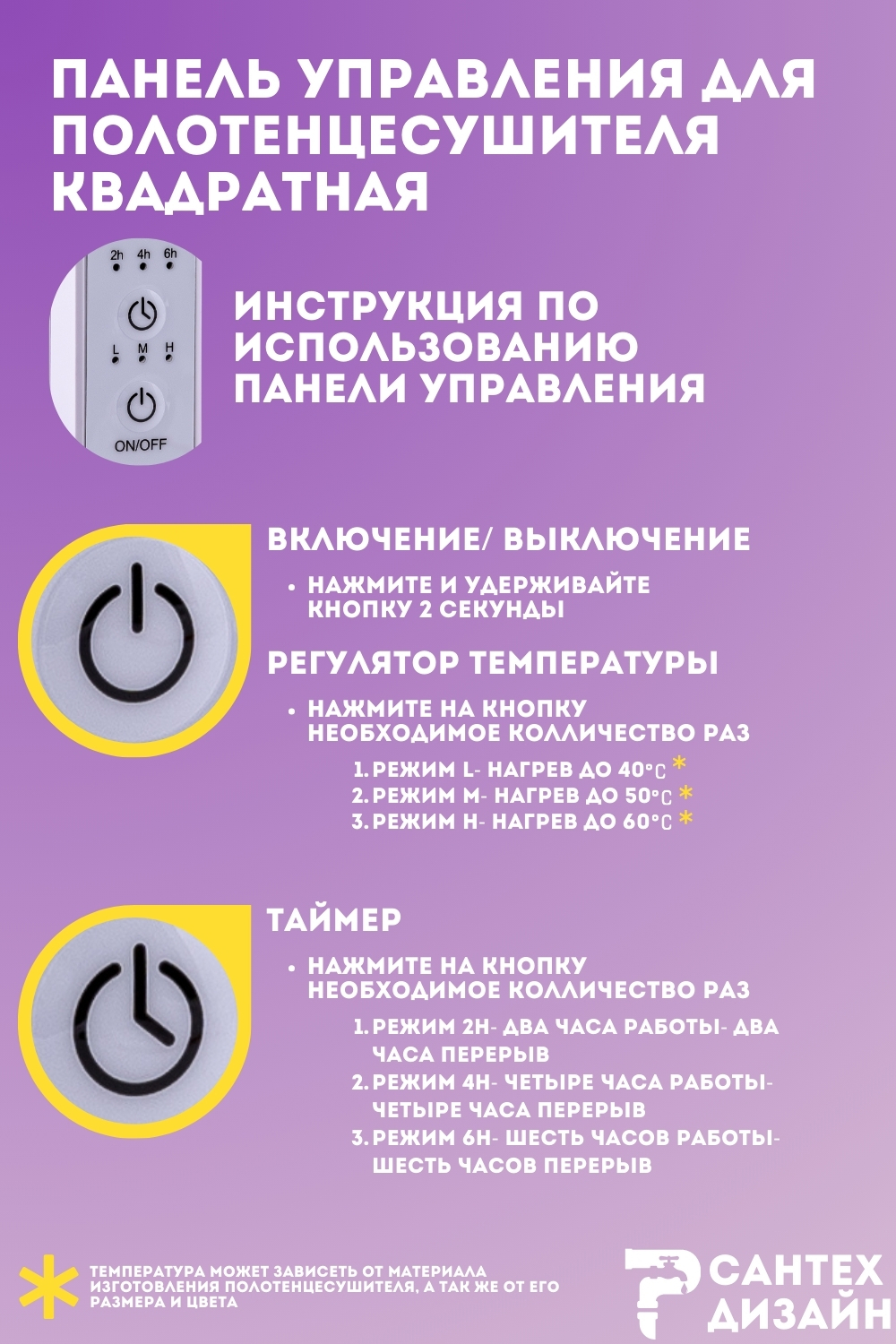 ПАНЕЛЬ УПРАВЛЕНИЯ ДЛЯ ПОЛОТЕНЦЕСУШИТЕЛЯ КВАДРАТНАЯ

2h 4h 6h

L M H

ON/OFF

ИНСТРУКЦИЯ ПО ИСПОЛЬЗОВАНИЮ ПАНЕЛИ УПРАВЛЕНИЯ

ВКЛЮЧЕНИЕ/ ВЫКЛЮЧЕНИЕ

• НАЖМИТЕ И УДЕРЖИВАЙТЕ КНОПКУ 2 СЕКУНДЫ

РЕГУЛЯТОР ТЕМПЕРАТУРЫ

• НАЖМИТЕ НА КНОПКУ НЕОБХОДИМОЕ КОЛЛИЧЕСТВО РАЗ

1. РЕЖИМ L- НАГРЕВ ДО 40°C *
2. РЕЖИМ M- НАГРЕВ ДО 50°C *
3. РЕЖИМ H- НАГРЕВ ДО 60°C *

ТАЙМЕР

• НАЖМИТЕ НА КНОПКУ НЕОБХОДИМОЕ КОЛЛИЧЕСТВО РАЗ

1. РЕЖИМ 2H- ДВА ЧАСА РАБОТЫ- ДВА ЧАСА ПЕРЕРЫВ
2. РЕЖИМ 4H- ЧЕТЫРЕ ЧАСА РАБОТЫ- ЧЕТЫРЕ ЧАСА ПЕРЕРЫВ
3. РЕЖИМ 6H- ШЕСТЬ ЧАСОВ РАБОТЫ- ШЕСТЬ ЧАСОВ ПЕРЕРЫВ

* ТЕМПЕРАТУРА МОЖЕТ ЗАВИСЕТЬ ОТ МАТЕРИАЛА ИЗГОТОВЛЕНИЯ ПОЛОТЕНЦЕСУШИТЕЛЯ, А ТАК ЖЕ ОТ ЕГО РАЗМЕРА И ЦВЕТА

САНТЕХ ДИЗАЙН